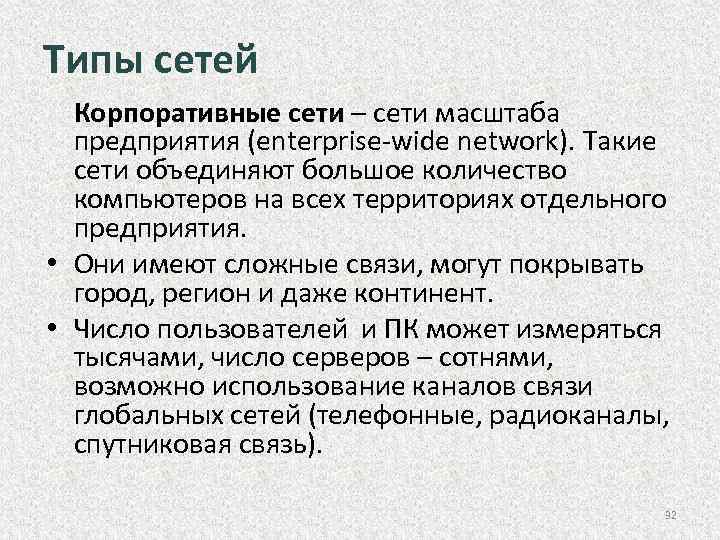 Типы сетей

Корпоративные сети – сети масштаба предприятия (enterprise-wide network). Такие сети объединяют большое количество компьютеров на всех территориях отдельного предприятия.

• Они имеют сложные связи, могут покрывать город, регион и даже континент.

• Число пользователей  и ПК может измеряться тысячами, число серверов – сотнями, возможно использование каналов связи глобальных сетей (телефонные, радиоканалы, спутниковая связь).

92